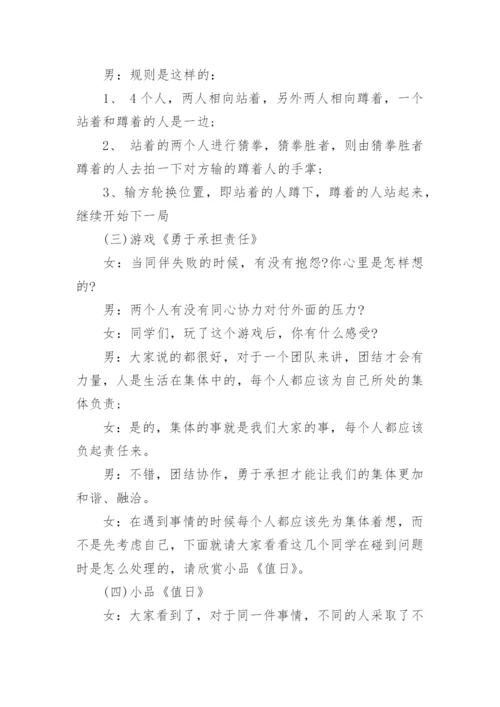 男：规则是这样的：

1、 4个人，两人相向站着，另外两人相向蹲着，一个站着和蹲着的人是一边；

2、 站着的两个人进行猜拳，猜拳胜者，则由猜拳胜者蹲着的人去拍一下对方输的蹲着人的手掌；

3、输方轮换位置，即站着的人蹲下，蹲着的人站起来，继续开始下一局

(三)游戏《勇于承担责任》

女：当同伴失败的时候，有没有抱怨?你心里是怎样想的?

男：两个人有没有同心协力对付外面的压力?

女：同学们，玩了这个游戏后，你有什么感受?

男：大家说的都很好，对于一个团队来讲，团结才会有力量，人是生活在集体中的，每个人都应该为自己所处的集体负责；

女：是的，集体的事就是我们大家的事，每个人都应该负起责任来。

男：不错，团结协作，勇于承担才能让我们的集体更加和谐、融洽。

女：在遇到事情的时候每个人都应该先为集体着想，而不是先考虑自己，下面就请大家看看这几个同学在碰到问题时是怎么处理的，请欣赏小品《值日》。

(四)小品《值日》

女：大家看到了，对于同一件事情，不同的人采取了不